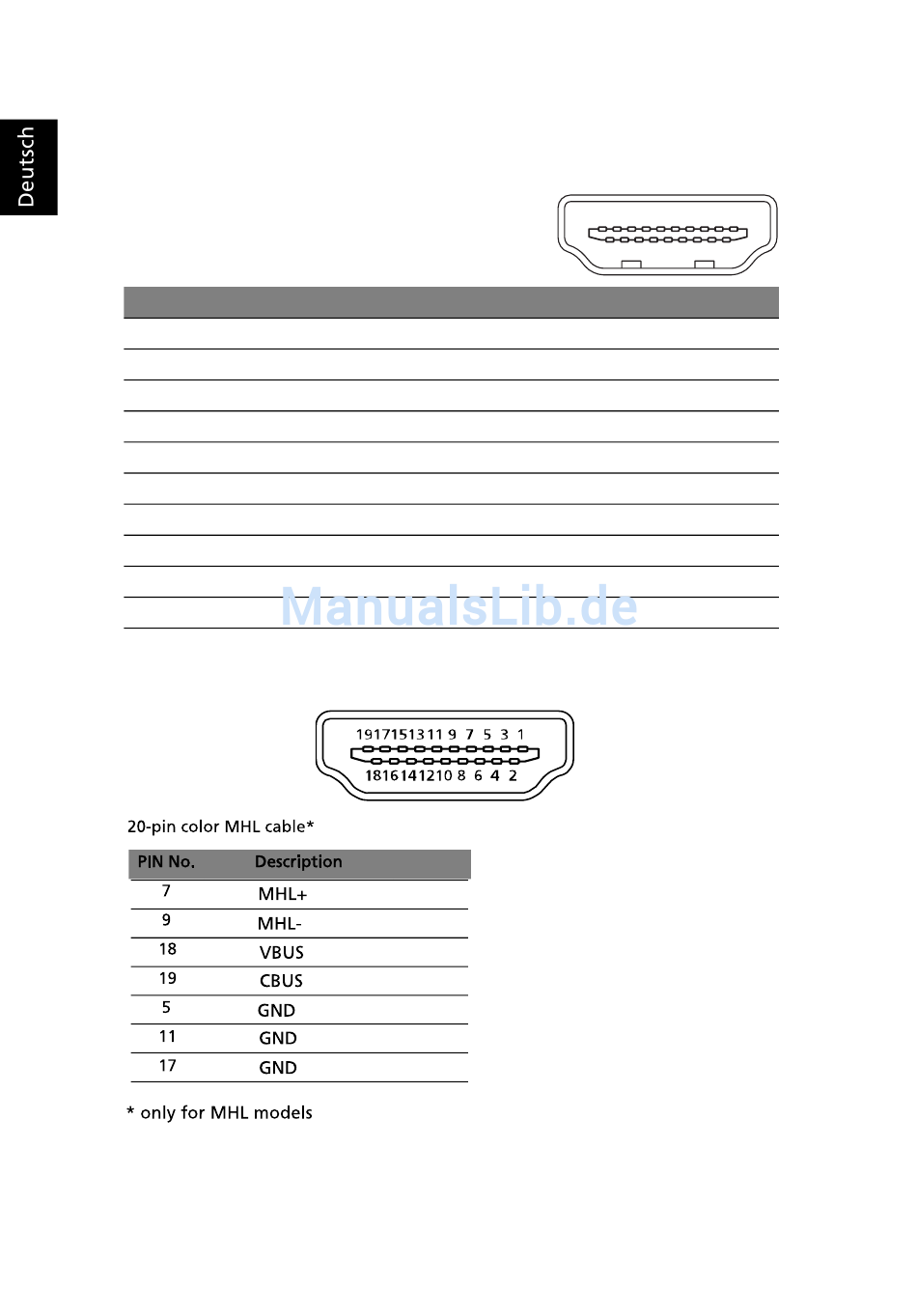 Deutsch

ManualsLib.de

19 17 15 13 11 9 7 5 3 1
18 16 14 12 10 8 6 4 2

20-pin color MHL cable*

| PIN No. | Description |
|---|---|
| 7 | MHL+ |
| 9 | MHL- |
| 18 | VBUS |
| 19 | CBUS |
| 5 | GND |
| 11 | GND |
| 17 | GND |

* only for MHL models